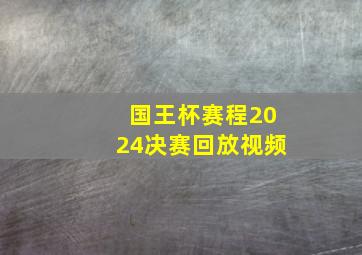 国王杯赛程2024决赛回放视频